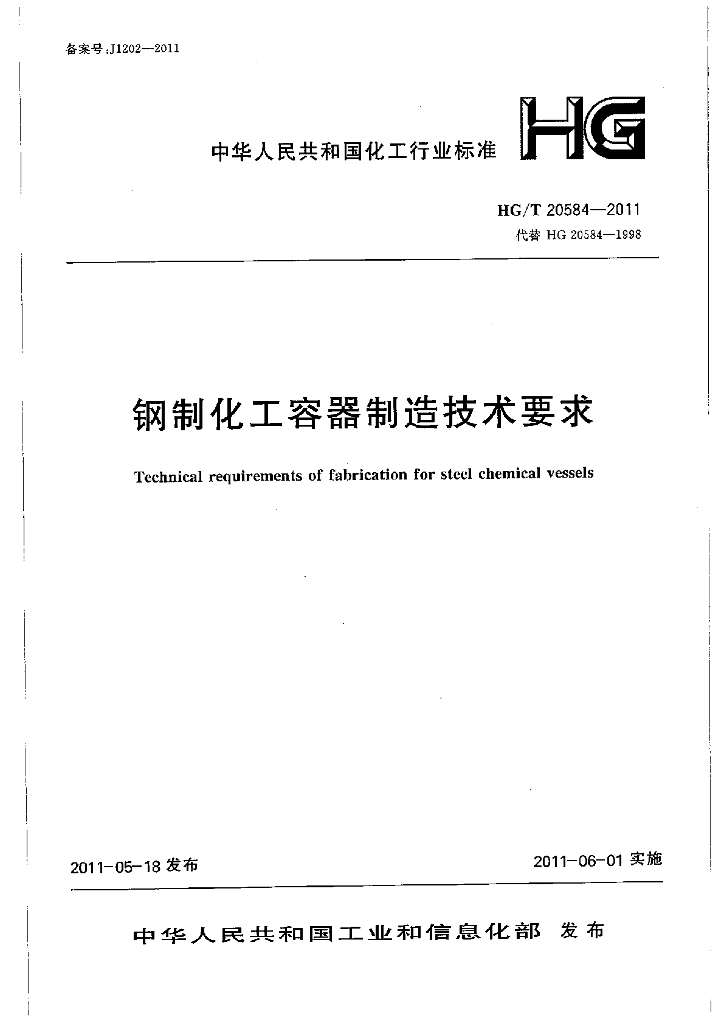 备案号:J1202—2011

中华人民共和国化工行业标准

HG

HG/T 20584—2011

代替 HG 20584—1998

钢制化工容器制造技术要求

Technical requirements of fabrication for steel chemical vessels

2011-05-18 发布

2011-06-01 实施

中华人民共和国工业和信息化部 发布